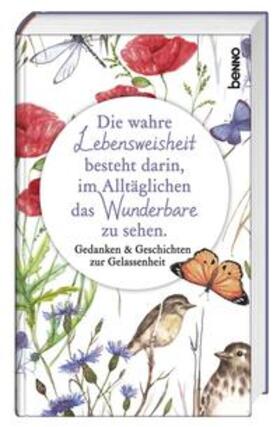 benno

Die wahre Lebensweisheit besteht darin, im Alltäglichen das Wunderbare zu sehen.

Gedanken & Geschichten zur Gelassenheit